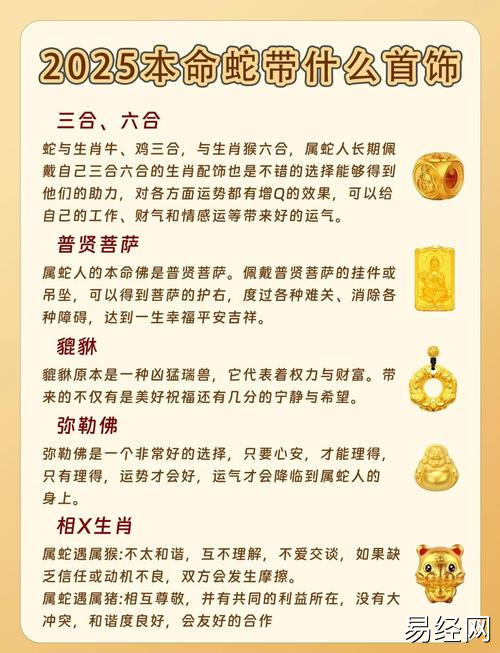 2025本命蛇带什么首饰

三合、六合

蛇与生肖牛、鸡三合，与生肖猴六合，属蛇人长期佩戴自己三合六合的生肖配饰也是不错的选择能够得到他们的助力，对各方面运势都有增Q的效果，可以给自己的工作、财气和情感运等带来好的运气。

普贤菩萨

属蛇人的本命佛是普贤菩萨。佩戴普贤菩萨的挂件或吊坠，可以得到菩萨的护右，度过各种难关、消除各种障碍，达到一生幸福平安吉祥。

貔貅

貔貅原本是一种凶猛瑞兽，它代表着权力与财富。带来的不仅有是美好祝福还有几分的宁静与希望。

弥勒佛

弥勒佛是一个非常好的选择，只要心安，才能理得，只有理得，运势才会好，运气才会降临到属蛇人的身上。

相X生肖

属蛇遇属猴:不太和谐，互不理解，不爱交谈，如果缺乏信任或动机不良，双方会发生摩擦。
属蛇遇属猪:相互尊敬，并有共同的利益所在，没有大冲突，和谐度良好，会友好的合作

易经网